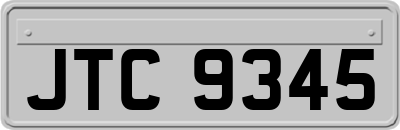 JTC 9345